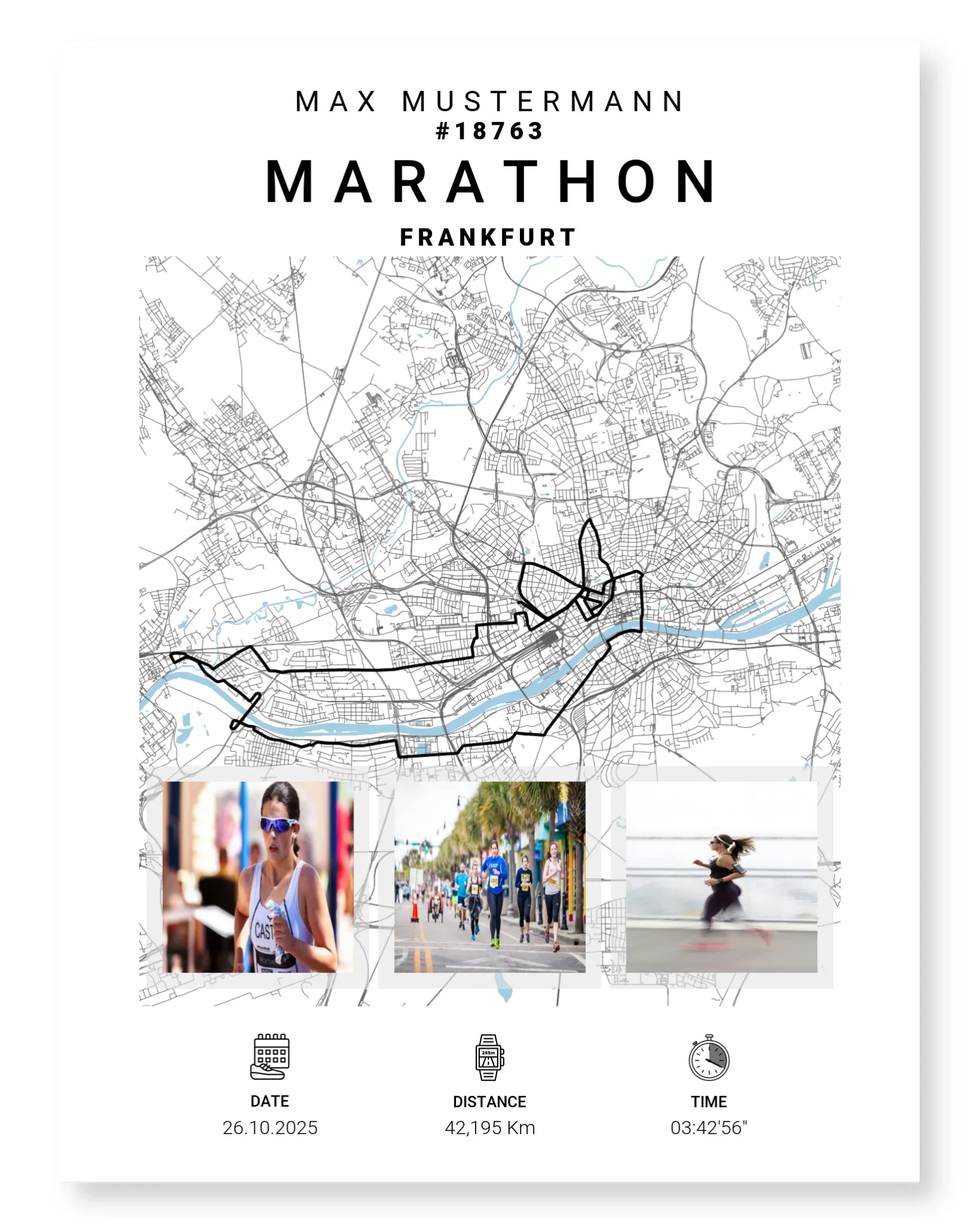 MAX MUSTERMANN
#18763
MARATHON
FRANKFURT

CAST

255m

DATE
26.10.2025

DISTANCE
42,195 Km

TIME
03:42'56"